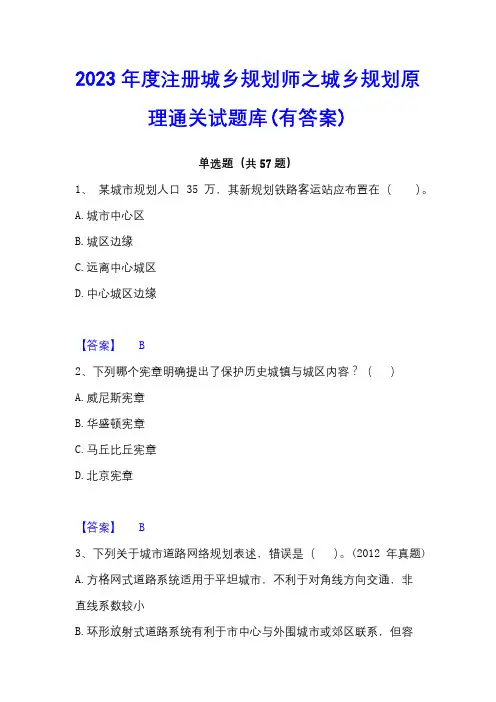 2023 年度注册城乡规划师之城乡规划原理通关试题库(有答案)

单选题（共 57 题）

1、 某城市规划人口 35 万，其新规划铁路客运站应布置在（ ）。

A. 城市中心区

B. 城区边缘

C. 远离中心城区

D. 中心城区边缘

【答案】 B

2、下列哪个宪章明确提出了保护历史城镇与城区内容？（ ）

A. 威尼斯宪章

B. 华盛顿宪章

C. 马丘比丘宪章

D. 北京宪章

【答案】 B

3、下列关于城市道路网络规划表述，错误是（ ）。(2012 年真题)

A. 方格网式道路系统适用于平坦城市，不利于对角线方向交通，非直线系数较小

B. 环形放射式道路系统有利于市中心与外围城市或郊区联系，但容